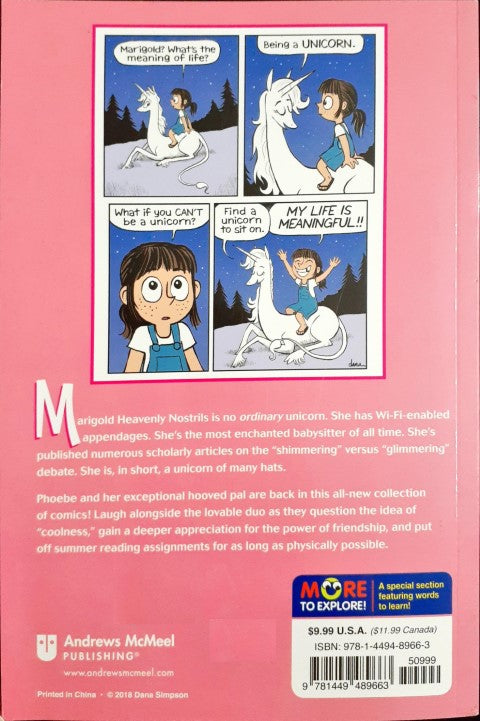 Marigold? What's the meaning of life?

Being a UNICORN.

What if you CAN'T be a unicorn?

Find a unicorn to sit on.

MY LIFE IS MEANINGFUL!!

dana

Marigold Heavenly Nostrils is no ordinary unicorn. She has Wi-Fi-enabled appendages. She's the most enchanted babysitter of all time. She's published numerous scholarly articles on the "shimmering" versus "glimmering" debate. She is, in short, a unicorn of many hats.

Phoebe and her exceptional hooved pal are back in this all-new collection of comics! Laugh alongside the lovable duo as they question the idea of "coolness," gain a deeper appreciation for the power of friendship, and put off summer reading assignments for as long as physically possible.

MORE TO EXPLORE!
A special section featuring words to learn!

$9.99 U.S.A. ($11.99 Canada)
ISBN: 978-1-4494-8966-3

50999

9 781449 489663

Andrews McMeel
PUBLISHING®
www.andrewsmcmeel.com

Printed in China • © 2018 Dana Simpson